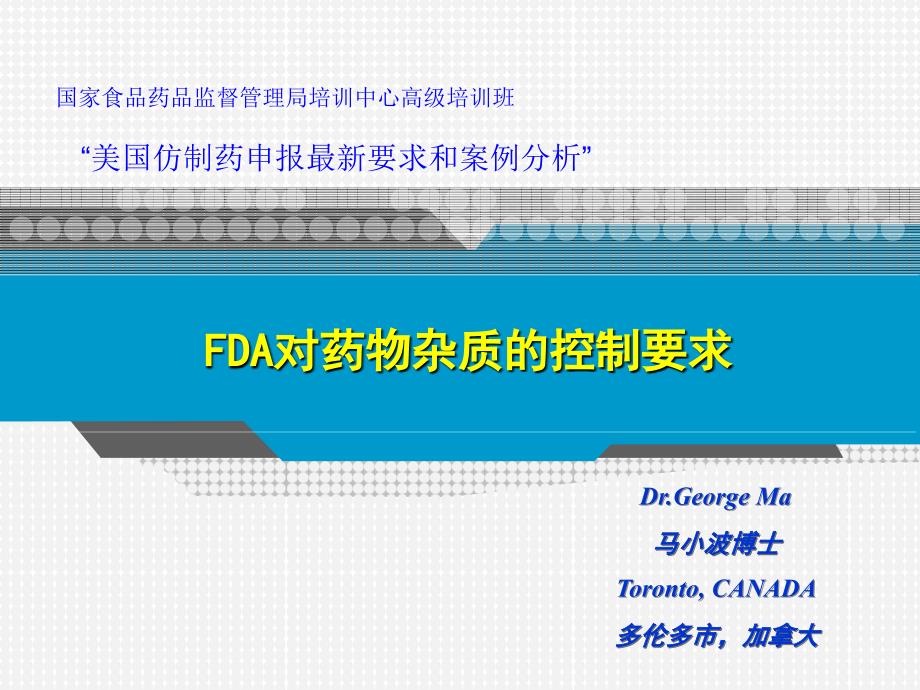 国家食品药品监督管理局培训中心高级培训班

“美国仿制药申报最新要求和案例分析”

FDA对药物杂质的控制要求

Dr.George Ma

马小波博士

Toronto, CANADA

多伦多市，加拿大